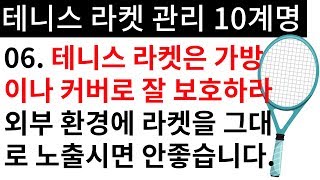 테니스 라켓 관리 10계명

06. 테니스 라켓은 가방이나 커버로 잘 보호하라

외부 환경에 라켓을 그대로 노출시면 안좋습니다.